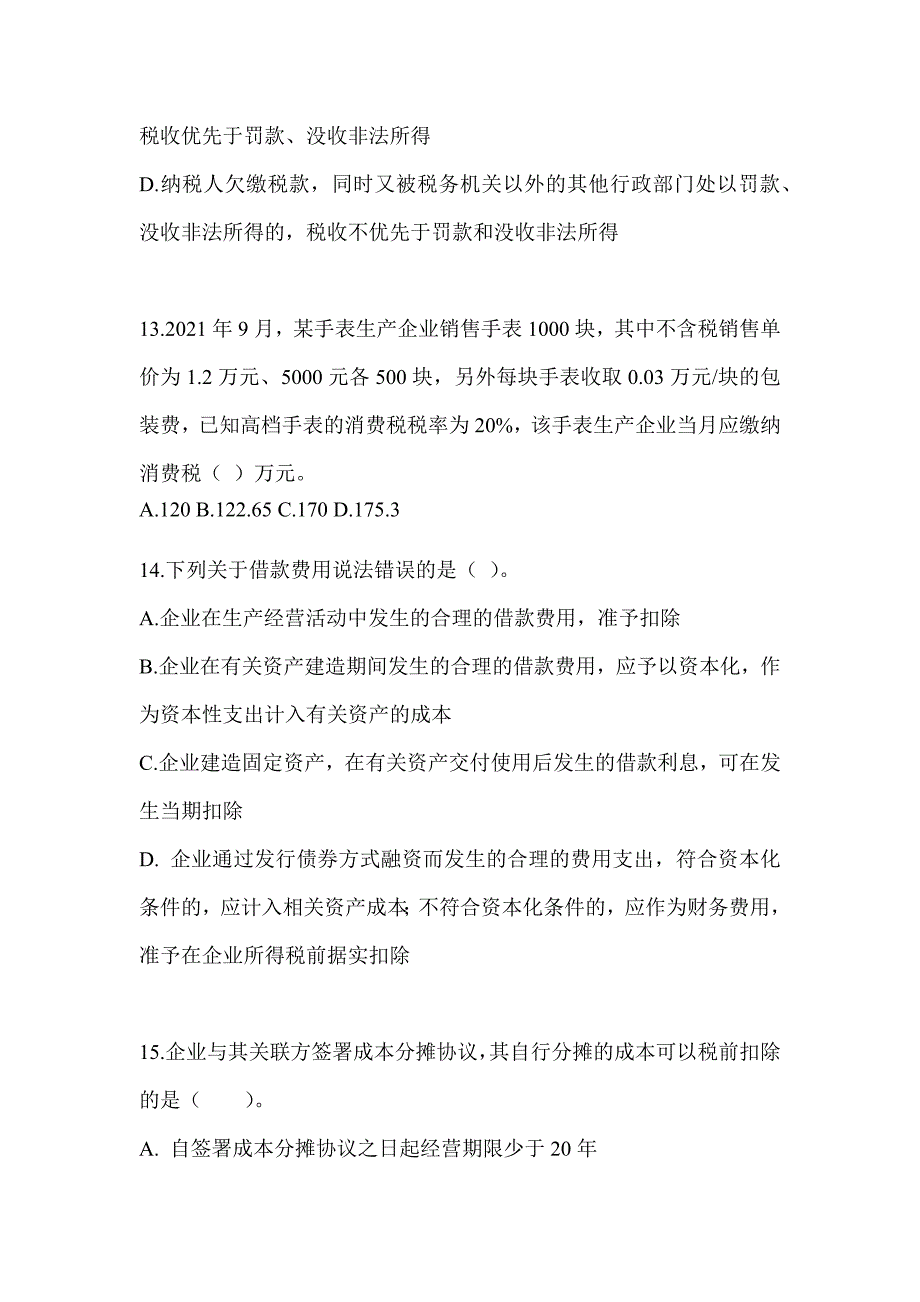 税收优先于罚款、没收非法所得

D.纳税人欠缴税款，同时又被税务机关以外的其他行政部门处以罚款、没收非法所得的，税收不优先于罚款和没收非法所得

13.2021 年 9 月，某手表生产企业销售手表 1000 块，其中不含税销售单价为 1.2 万元、5000 元各 500 块，另外每块手表收取 0.03 万元/块的包装费，已知高档手表的消费税税率为 20%，该手表生产企业当月应缴纳消费税（ ）万元。

A.120 B.122.65 C.170 D.175.3

14.下列关于借款费用说法错误的是（ ）。

A.企业在生产经营活动中发生的合理的借款费用，准予扣除

B.企业在有关资产建造期间发生的合理的借款费用，应予以资本化，作为资本性支出计入有关资产的成本

C.企业建造固定资产，在有关资产交付使用后发生的借款利息，可在发生当期扣除

D. 企业通过发行债券方式融资而发生的合理的费用支出，符合资本化条件的，应计入相关资产成本;不符合资本化条件的，应作为财务费用，准予在企业所得税前据实扣除

15.企业与其关联方签署成本分摊协议，其自行分摊的成本可以税前扣除的是（　　）。

A. 自签署成本分摊协议之日起经营期限少于 20 年